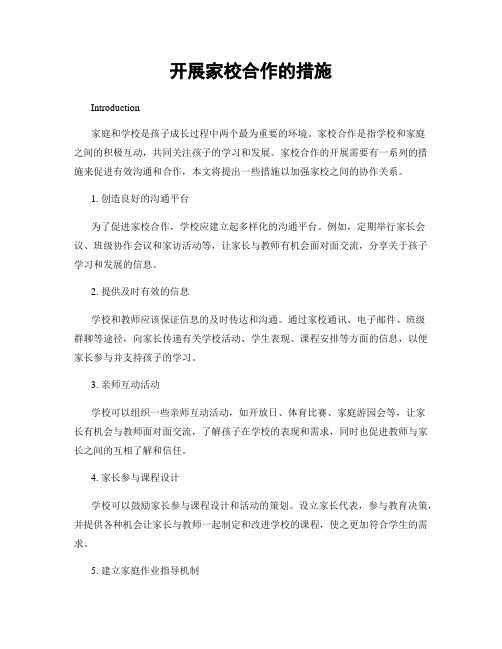 开展家校合作的措施

Introduction

家庭和学校是孩子成长过程中两个最为重要的环境。家校合作是指学校和家庭之间的积极互动，共同关注孩子的学习和发展。家校合作的开展需要有一系列的措施来促进有效沟通和合作，本文将提出一些措施以加强家校之间的协作关系。

1. 创造良好的沟通平台

为了促进家校合作，学校应建立起多样化的沟通平台。例如，定期举行家长会议、班级协作会议和家访活动等，让家长与教师有机会面对面交流，分享关于孩子学习和发展的信息。

2. 提供及时有效的信息

学校和教师应该保证信息的及时传达和沟通。通过家校通讯、电子邮件、班级群聊等途径，向家长传递有关学校活动、学生表现、课程安排等方面的信息，以便家长参与并支持孩子的学习。

3. 亲师互动活动

学校可以组织一些亲师互动活动，如开放日、体育比赛、家庭游园会等，让家长有机会与教师面对面交流，了解孩子在学校的表现和需求，同时也促进教师与家长之间的互相了解和信任。

4. 家长参与课程设计

学校可以鼓励家长参与课程设计和活动的策划。设立家长代表，参与教育决策，并提供各种机会让家长与教师一起制定和改进学校的课程，使之更加符合学生的需求。

5. 建立家庭作业指导机制